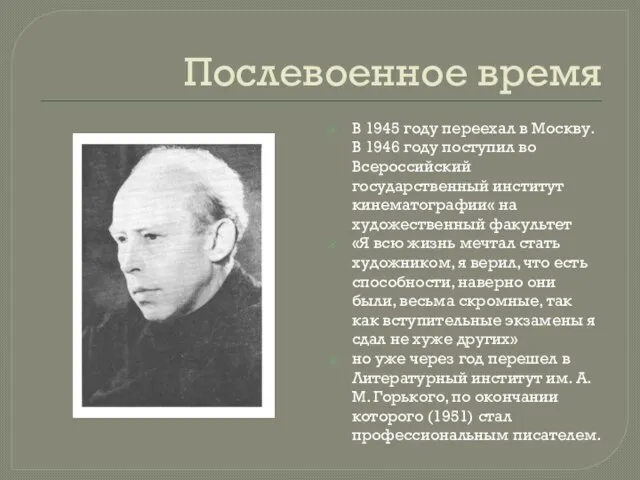 Послевоенное время

В 1945 году переехал в Москву. В 1946 году поступил во Всероссийский государственный институт кинематографии« на художественный факультет

«Я всю жизнь мечтал стать художником, я верил, что есть способности, наверно они были, весьма скромные, так как вступительные экзамены я сдал не хуже других»

но уже через год перешел в Литературный институт им. А. М. Горького, по окончании которого (1951) стал профессиональным писателем.